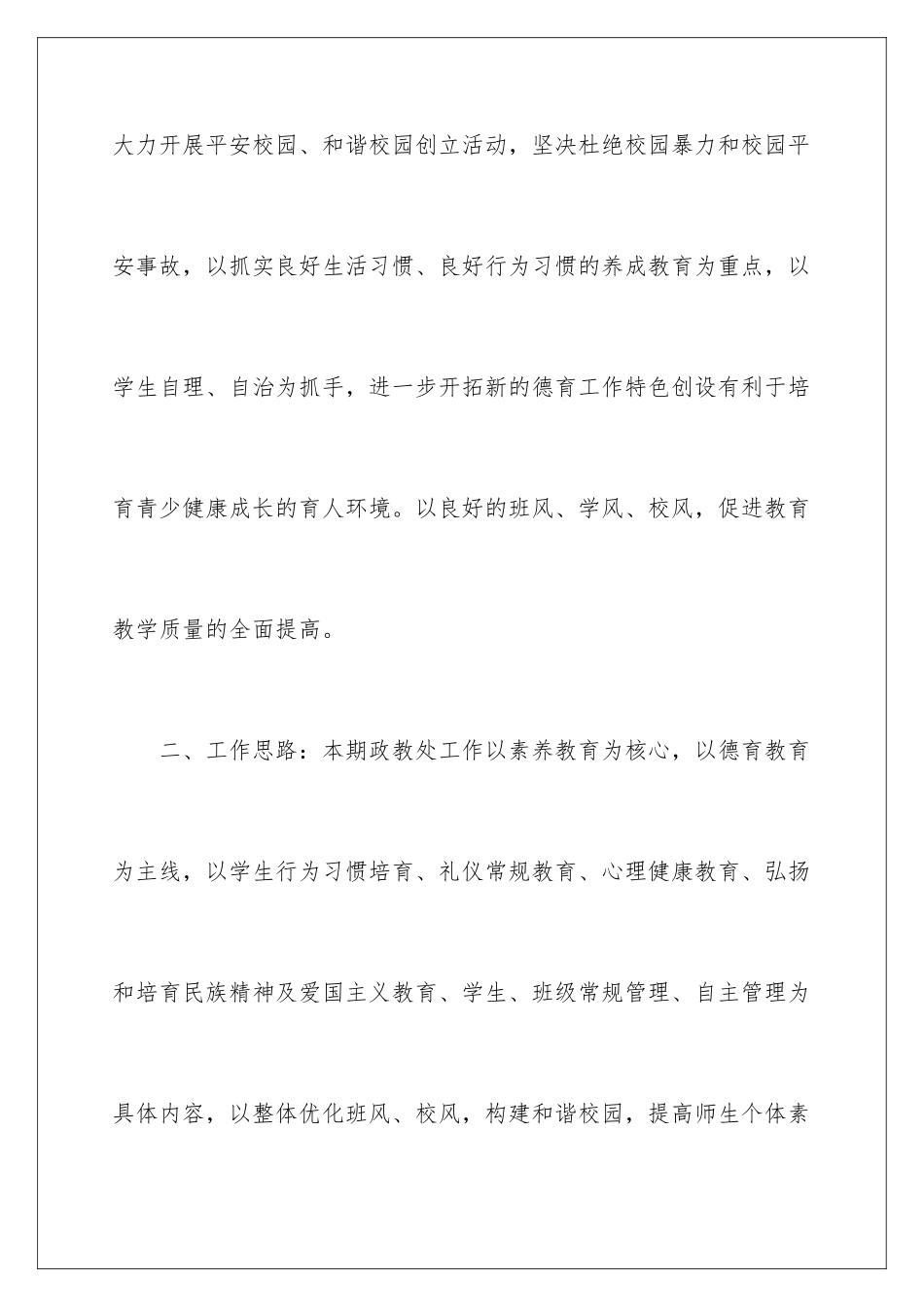 大力开展平安校园、和谐校园创立活动，坚决杜绝校园暴力和校园平安事故，以抓实良好生活习惯、良好行为习惯的养成教育为重点，以学生自理、自治为抓手，进一步开拓新的德育工作特色创设有利于培育青少健康成长的育人环境。以良好的班风、学风、校风，促进教育教学质量的全面提高。

二、工作思路：本期政教处工作以素养教育为核心，以德育教育为主线，以学生行为习惯培育、礼仪常规教育、心理健康教育、弘扬和培育民族精神及爱国主义教育、学生、班级常规管理、自主管理为具体内容，以整体优化班风、校风，构建和谐校园，提高师生个体素